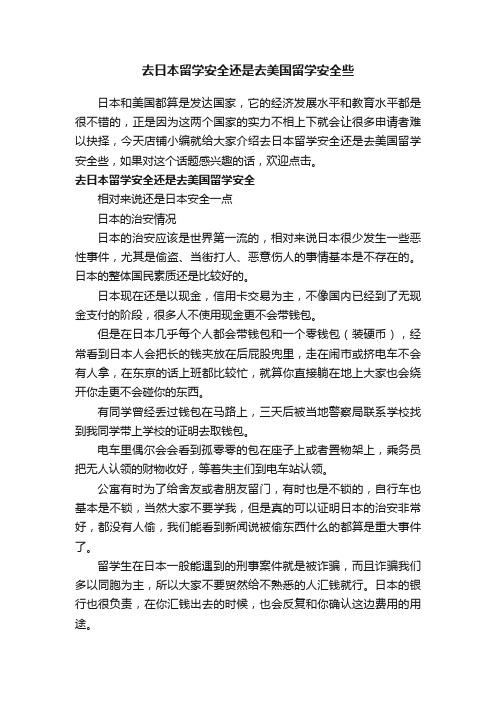 去日本留学安全还是去美国留学安全些

日本和美国都算是发达国家，它的经济发展水平和教育水平都是很不错的，正是因为这两个国家的实力不相上下就会让很多申请者难以抉择，今天店铺小编就给大家介绍去日本留学安全还是去美国留学安全些，如果对这个话题感兴趣的话，欢迎点击。

去日本留学安全还是去美国留学安全

相对来说还是日本安全一点

日本的治安情况

日本的治安应该是世界第一流的，相对来说日本很少发生一些恶性事件，尤其是偷盗、当街打人、恶意伤人的事情基本是不存在的。日本的整体国民素质还是比较好的。

日本现在还是以现金，信用卡交易为主，不像国内已经到了无现金支付的阶段，很多人不使用现金更不会带钱包。

但是在日本几乎每个人都会带钱包和一个零钱包（装硬币），经常看到日本人会把长的钱夹放在后屁股兜里，走在闹市或挤电车不会有人拿，在东京的话上班都比较忙，就算你直接躺在地上大家也会绕开你走更不会碰你的东西。

有同学曾经丢过钱包在马路上，三天后被当地警察局联系学校找到我同学带上学校的证明去取钱包。

电车里偶尔会会看到孤零零的包在座子上或者置物架上，乘务员把无人认领的财物收好，等着失主们到电车站认领。

公寓有时为了给舍友或者朋友留门，有时也是不锁的，自行车也基本是不锁，当然大家不要学我，但是真的可以证明日本的治安非常好，都没有人偷，我们能看到新闻说被偷东西什么的都算是重大事件了。

留学生在日本一般能遇到的刑事案件就是被诈骗，而且诈骗我们多以同胞为主，所以大家不要贸然给不熟悉的人汇钱就行。日本的银行也很负责，在你汇钱出去的时候，也会反复和你确认这边费用的用途。